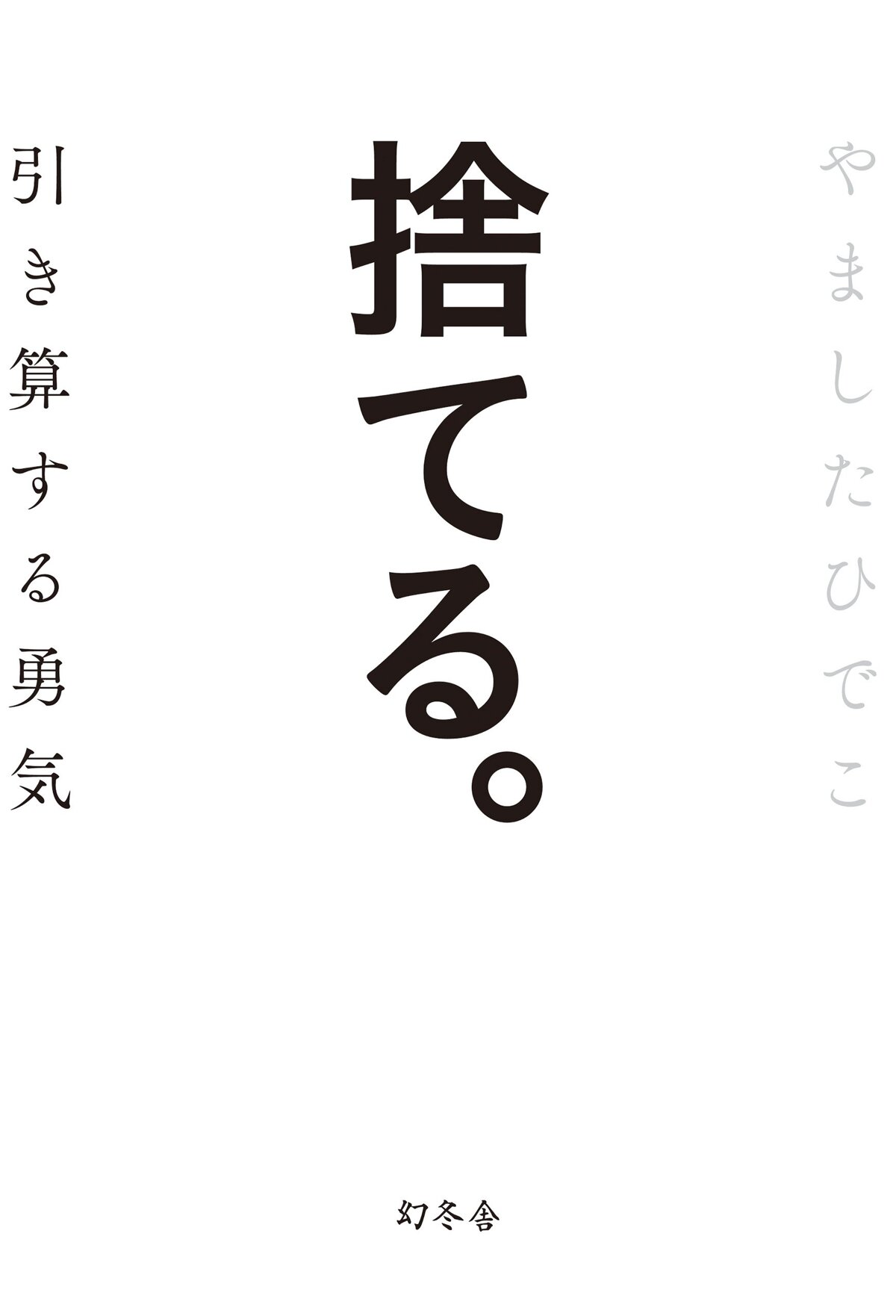 やましたひでこ

捨てる。

引き算する勇気

幻冬舎